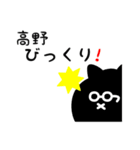 高野
びっくり！